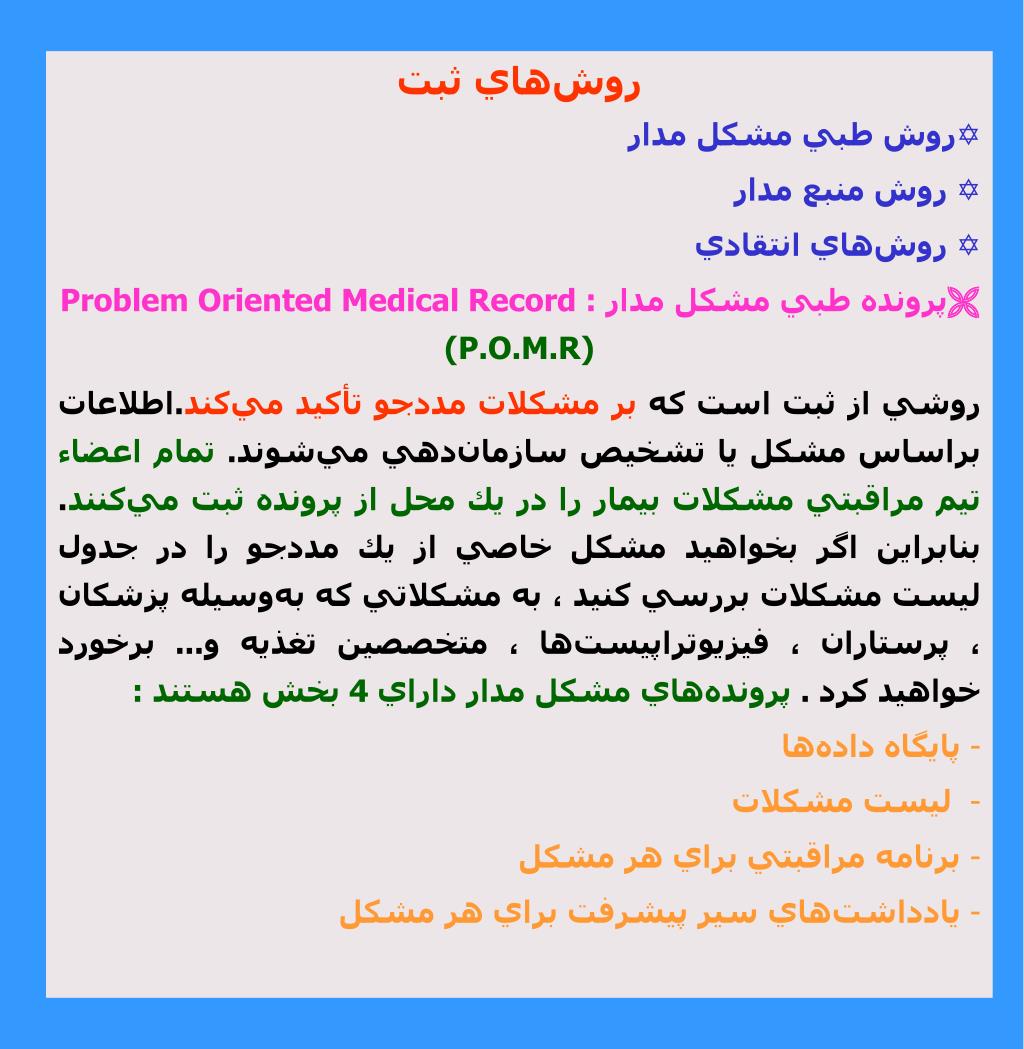 روش‌هاي ثبت

✡روش طبي مشكل مدار

✡ روش منبع مدار

✡ روش‌هاي انتقادي

پرونده طبي مشكل مدار : Problem Oriented Medical Record (P.O.M.R)

روشي از ثبت است كه بر مشكلات مددجو تأكيد مي‌كند.اطلاعات براساس مشكل يا تشخيص سازمان‌دهي مي‌شوند. تمام اعضاء تيم مراقبتي مشكلات بيمار را در يك محل از پرونده ثبت مي‌كنند. بنابراين اگر بخواهيد مشكل خاصي از يك مددجو را در جدول ليست مشكلات بررسي كنيد ، به مشكلاتي كه به‌وسيله پزشكان ، پرستاران ، فيزيوتراپيست‌ها ، متخصصين تغذيه و... برخورد خواهيد كرد . پرونده‌هاي مشكل مدار داراي 4 بخش هستند :

- پايگاه داده‌ها

- ليست مشكلات

- برنامه مراقبتي براي هر مشكل

- يادداشت‌هاي سير پيشرفت براي هر مشكل